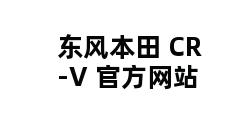 东风本田 CR-V 官方网站